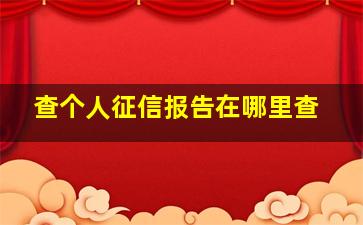 查个人征信报告在哪里查